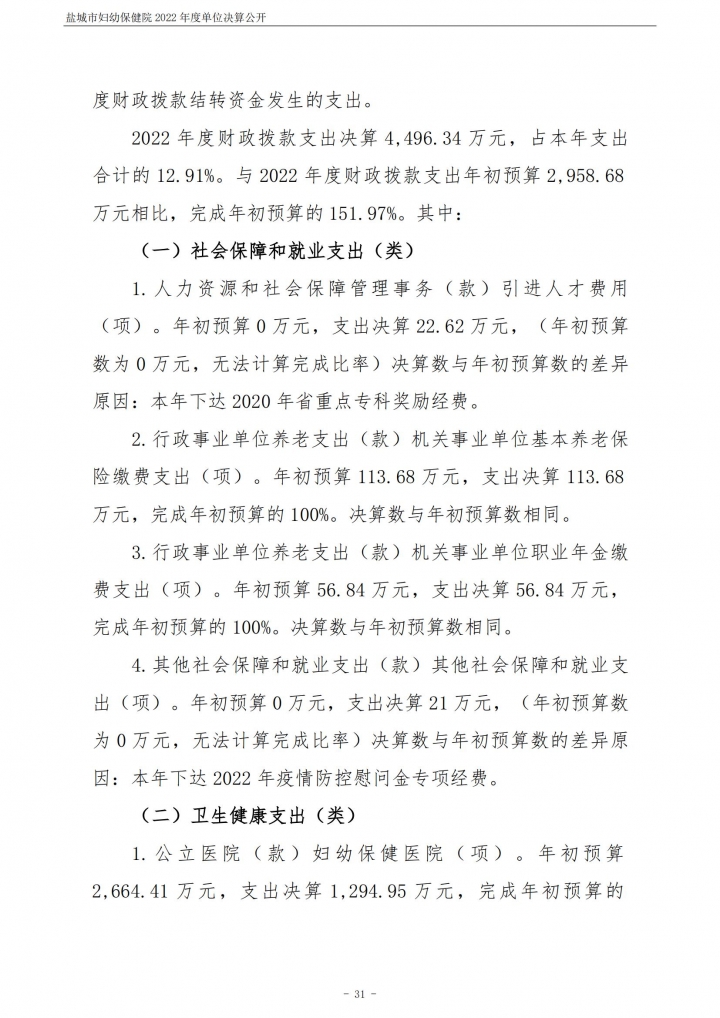 盐城市妇幼保健院 2022 年度单位决算公开

度财政拨款结转资金发生的支出。

2022 年度财政拨款支出决算 4,496.34 万元，占本年支出合计的 12.91%。与 2022 年度财政拨款支出年初预算 2,958.68 万元相比，完成年初预算的 151.97%。其中：

（一）社会保障和就业支出（类）

1. 人力资源和社会保障管理事务（款）引进人才费用（项）。年初预算 0 万元，支出决算 22.62 万元，（年初预算数为 0 万元，无法计算完成比率）决算数与年初预算数的差异原因：本年下达 2020 年省重点专科奖励经费。

2. 行政事业单位养老支出（款）机关事业单位基本养老保险缴费支出（项）。年初预算 113.68 万元，支出决算 113.68 万元，完成年初预算的 100%。决算数与年初预算数相同。

3. 行政事业单位养老支出（款）机关事业单位职业年金缴费支出（项）。年初预算 56.84 万元，支出决算 56.84 万元，完成年初预算的 100%。决算数与年初预算数相同。

4. 其他社会保障和就业支出（款）其他社会保障和就业支出（项）。年初预算 0 万元，支出决算 21 万元，（年初预算数为 0 万元，无法计算完成比率）决算数与年初预算数的差异原因：本年下达 2022 年疫情防控慰问金专项经费。

（二）卫生健康支出（类）

1. 公立医院（款）妇幼保健医院（项）。年初预算 2,664.41 万元，支出决算 1,294.95 万元，完成年初预算的

- 31 -